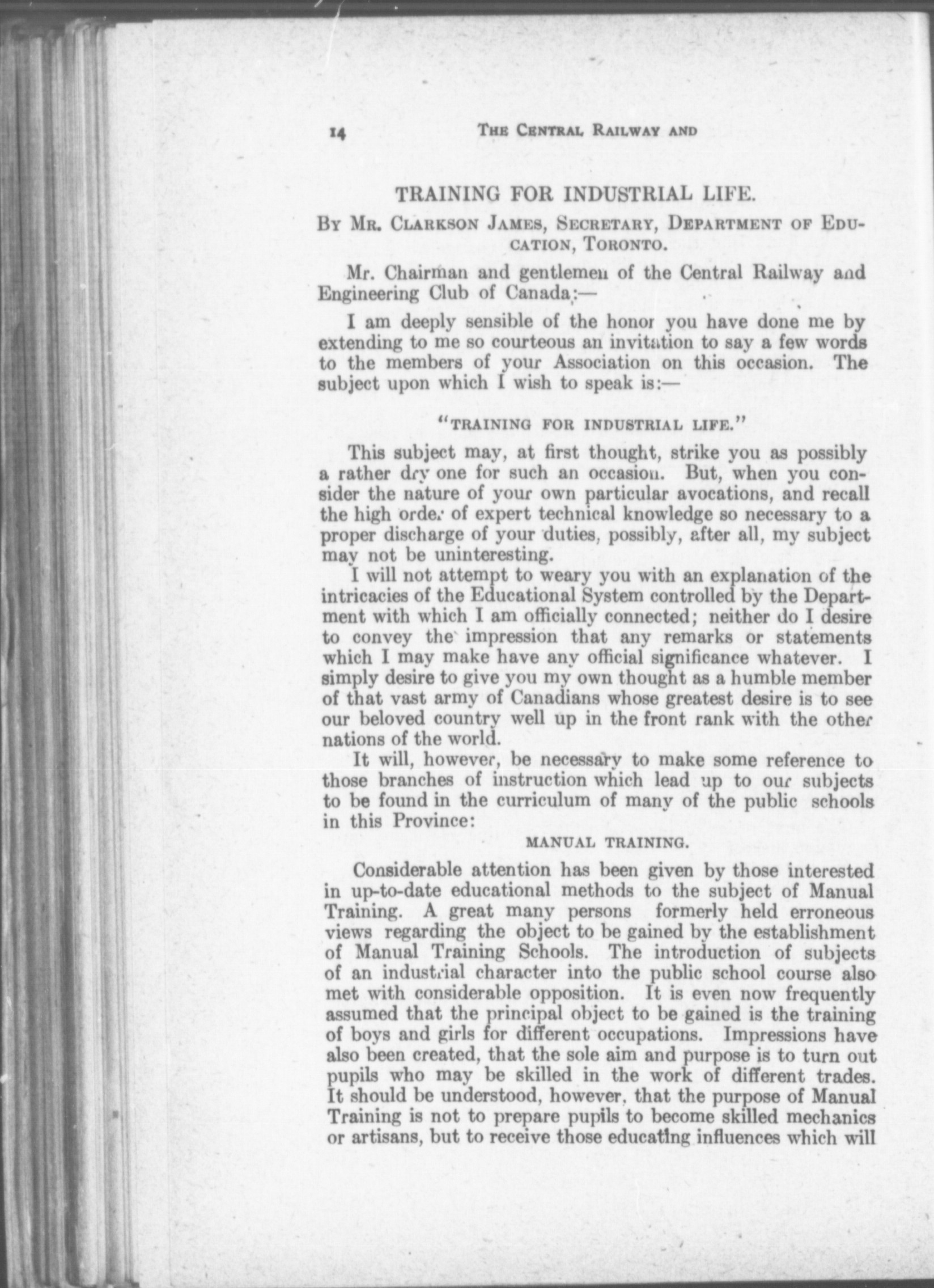 14 THE CENTRAL RAILWAY AND

TRAINING FOR INDUSTRIAL LIFE.

BY MR. CLARKSON JAMES, SECRETARY, DEPARTMENT OF EDUCATION, TORONTO.

Mr. Chairman and gentlemen of the Central Railway and Engineering Club of Canada:—

I am deeply sensible of the honor you have done me by extending to me so courteous an invitation to say a few words to the members of your Association on this occasion. The subject upon which I wish to speak is:—

"TRAINING FOR INDUSTRIAL LIFE."

This subject may, at first thought, strike you as possibly a rather dry one for such an occasion. But, when you consider the nature of your own particular avocations, and recall the high order of expert technical knowledge so necessary to a proper discharge of your duties, possibly, after all, my subject may not be uninteresting.

I will not attempt to weary you with an explanation of the intricacies of the Educational System controlled by the Department with which I am officially connected; neither do I desire to convey the impression that any remarks or statements which I may make have any official significance whatever. I simply desire to give you my own thought as a humble member of that vast army of Canadians whose greatest desire is to see our beloved country well up in the front rank with the other nations of the world.

It will, however, be necessary to make some reference to those branches of instruction which lead up to our subjects to be found in the curriculum of many of the public schools in this Province:

MANUAL TRAINING.

Considerable attention has been given by those interested in up-to-date educational methods to the subject of Manual Training. A great many persons formerly held erroneous views regarding the object to be gained by the establishment of Manual Training Schools. The introduction of subjects of an industrial character into the public school course also met with considerable opposition. It is even now frequently assumed that the principal object to be gained is the training of boys and girls for different occupations. Impressions have also been created, that the sole aim and purpose is to turn out pupils who may be skilled in the work of different trades. It should be understood, however, that the purpose of Manual Training is not to prepare pupils to become skilled mechanics or artisans, but to receive those educating influences which will